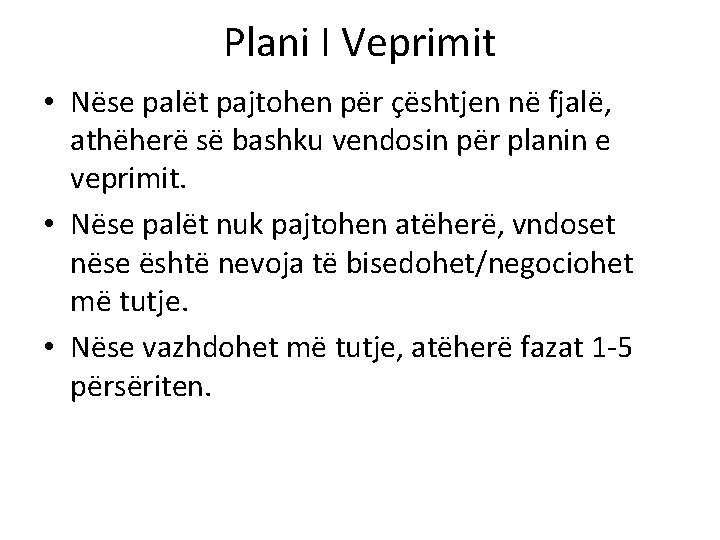 Plani I Veprimit

• Nëse palët pajtohen për çështjen në fjalë, athëherë së bashku vendosin për planin e veprimit.

• Nëse palët nuk pajtohen atëherë, vndoset nëse është nevoja të bisedohet/negociohet më tutje.

• Nëse vazhdohet më tutje, atëherë fazat 1-5 përsëriten.